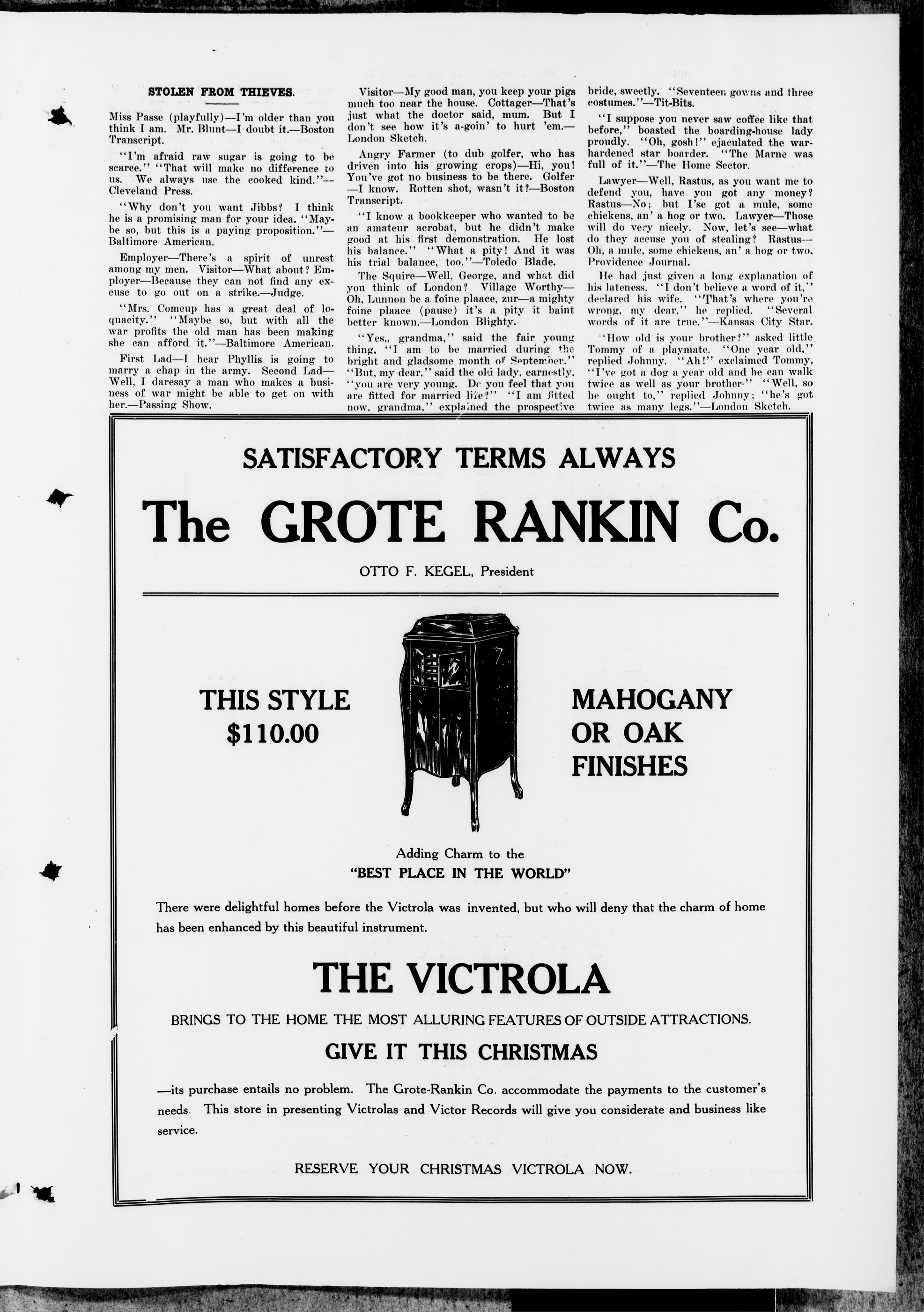 STOLEN FROM THIEVES.

Miss Passe (playfully)—I'm older than you think I am. Mr. Blunt—I doubt it.—Boston Transcript.

"I'm afraid raw sugar is going to be scarce." "That will make no difference to us. We always use the cooked kind."—Cleveland Press.

"Why don't you want Jibbs? I think he is a promising man for your idea. "Maybe so, but this is a paying proposition."—Baltimore American.

Employer—There's a spirit of unrest among my men. Visitor—What about? Employer—Because they can not find any excuse to go out on a strike.—Judge.

"Mrs. Comeup has a great deal of loquacity." "Maybe so, but with all the war profits the old man has been making she can afford it."—Baltimore American.

First Lad—I hear Phyllis is going to marry a chap in the army. Second Lad—Well, I daresay a man who makes a business of war might be able to get on with her.—Passing Show.

Visitor—My good man, you keep your pigs much too near the house. Cottager—That's just what the doctor said, mum. But I don't see how it's a-goin' to hurt 'em.—London Sketch.

Angry Farmer (to dub golfer, who has driven into his growing crops)—Hi, you! You've got no business to be there. Golfer—I know. Rotten shot, wasn't it?—Boston Transcript.

"I know a bookkeeper who wanted to be an amateur acrobat, but he didn't make good at his first demonstration. He lost his balance." "What a pity! And it was his trial balance, too."—Toledo Blade.

The Squire—Well, George, and what did you think of London? Village Worthy—Oh, Lunnon be a foine plaace, zur—a mighty foine plaace (pause) it's a pity it baint better known.—London Blighty.

"Yes,, grandma," said the fair young thing, "I am to be married during the bright and gladsome month of September." "But, my dear," said the old lady, earnestly, "you are very young. Do you feel that you are fitted for married life?" "I am fitted now, grandma," explained the prospective bride, sweetly. "Seventeen gowns and three costumes."—Tit-Bits.

"I suppose you never saw coffee like that before," boasted the boarding-house lady proudly. "Oh, gosh!" ejaculated the war-hardened star boarder. "The Marne was full of it."—The Home Sector.

Lawyer—Well, Rastus, as you want me to defend you, have you got any money? Rastus—No; but I'se got a mule, some chickens, an' a hog or two. Lawyer—Those will do very nicely. Now, let's see—what do they accuse you of stealing? Rastus—Oh, a mule, some chickens, an' a hog or two. Providence Journal.

He had just given a long explanation of his lateness. "I don't believe a word of it," declared his wife. "That's where you're wrong, my dear," he replied. "Several words of it are true."—Kansas City Star.

"How old is your brother?" asked little Tommy of a playmate. "One year old," replied Johnny. "Ah!" exclaimed Tommy, "I've got a dog a year old and he can walk twice as well as your brother." "Well, so he ought to," replied Johnny; "he's got twice as many legs."—London Sketch.

SATISFACTORY TERMS ALWAYS

The GROTE RANKIN Co.

OTTO F. KEGEL, President

THIS STYLE
$110.00

MAHOGANY
OR OAK
FINISHES

Adding Charm to the
"BEST PLACE IN THE WORLD"

There were delightful homes before the Victrola was invented, but who will deny that the charm of home has been enhanced by this beautiful instrument.

THE VICTROLA

BRINGS TO THE HOME THE MOST ALLURING FEATURES OF OUTSIDE ATTRACTIONS.

GIVE IT THIS CHRISTMAS

—its purchase entails no problem. The Grote-Rankin Co. accommodate the payments to the customer's needs. This store in presenting Victrolas and Victor Records will give you considerate and business like service.

RESERVE YOUR CHRISTMAS VICTROLA NOW.